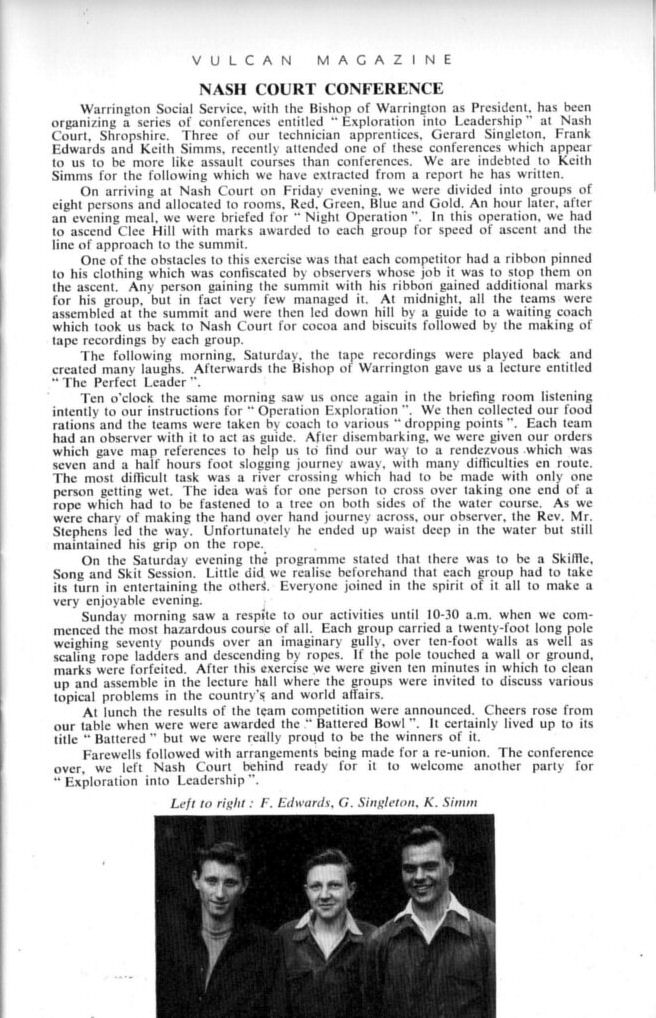 VULCAN MAGAZINE

NASH COURT CONFERENCE

Warrington Social Service, with the Bishop of Warrington as President, has been organizing a series of conferences entitled "Exploration into Leadership" at Nash Court, Shropshire. Three of our technician apprentices, Gerard Singleton, Frank Edwards and Keith Simms, recently attended one of these conferences which appear to us to be more like assault courses than conferences. We are indebted to Keith Simms for the following which we have extracted from a report he has written.

On arriving at Nash Court on Friday evening, we were divided into groups of eight persons and allocated to rooms, Red, Green, Blue and Gold. An hour later, after an evening meal, we were briefed for "Night Operation". In this operation, we had to ascend Clee Hill with marks awarded to each group for speed of ascent and the line of approach to the summit.

One of the obstacles to this exercise was that each competitor had a ribbon pinned to his clothing which was confiscated by observers whose job it was to stop them on the ascent. Any person gaining the summit with his ribbon gained additional marks for his group, but in fact very few managed it. At midnight, all the teams were assembled at the summit and were then led down hill by a guide to a waiting coach which took us back to Nash Court for cocoa and biscuits followed by the making of tape recordings by each group.

The following morning, Saturday, the tape recordings were played back and created many laughs. Afterwards the Bishop of Warrington gave us a lecture entitled "The Perfect Leader".

Ten o'clock the same morning saw us once again in the briefing room listening intently to our instructions for "Operation Exploration". We then collected our food rations and the teams were taken by coach to various "dropping points". Each team had an observer with it to act as guide. After disembarking, we were given our orders which gave map references to help us to find our way to a rendezvous which was seven and a half hours foot slogging journey away, with many difficulties en route. The most difficult task was a river crossing which had to be made with only one person getting wet. The idea was for one person to cross over taking one end of a rope which had to be fastened to a tree on both sides of the water course. As we were chary of making the hand over hand journey across, our observer, the Rev. Mr. Stephens led the way. Unfortunately he ended up waist deep in the water but still maintained his grip on the rope.

On the Saturday evening the programme stated that there was to be a Skiffle, Song and Skit Session. Little did we realise beforehand that each group had to take its turn in entertaining the others. Everyone joined in the spirit of it all to make a very enjoyable evening.

Sunday morning saw a respite to our activities until 10-30 a.m. when we commenced the most hazardous course of all. Each group carried a twenty-foot long pole weighing seventy pounds over an imaginary gully, over ten-foot walls as well as scaling rope ladders and descending by ropes. If the pole touched a wall or ground, marks were forfeited. After this exercise we were given ten minutes in which to clean up and assemble in the lecture hall where the groups were invited to discuss various topical problems in the country's and world affairs.

At lunch the results of the team competition were announced. Cheers rose from our table when were were awarded the "Battered Bowl". It certainly lived up to its title "Battered" but we were really proud to be the winners of it.

Farewells followed with arrangements being made for a re-union. The conference over, we left Nash Court behind ready for it to welcome another party for "Exploration into Leadership".

Left to right: F. Edwards, G. Singleton, K. Simm